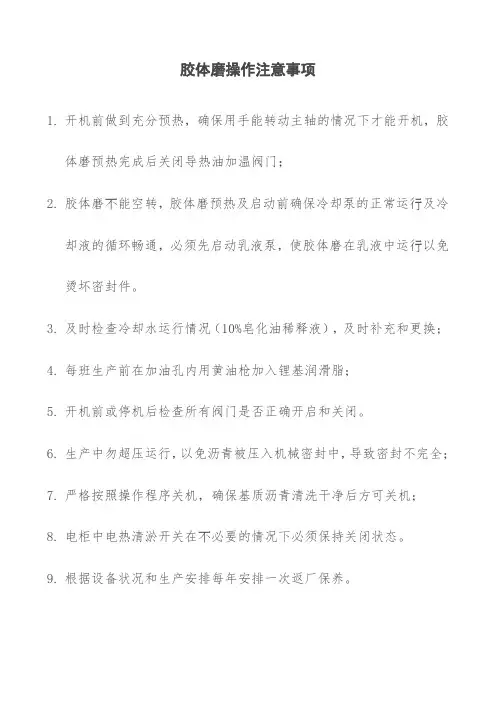 胶体磨操作注意事项

1. 开机前做到充分预热，确保用手能转动主轴的情况下才能开机，胶体磨预热完成后关闭导热油加温阀门；

2. 胶体磨不能空转，胶体磨预热及启动前确保冷却泵的正常运行及冷却液的循环畅通，必须先启动乳液泵，使胶体磨在乳液中运行以免烫坏密封件。

3. 及时检查冷却水运行情况（10%皂化油稀释液），及时补充和更换；

4. 每班生产前在加油孔内用黄油枪加入锂基润滑脂；

5. 开机前或停机后检查所有阀门是否正确开启和关闭。

6. 生产中勿超压运行，以免沥青被压入机械密封中，导致密封不完全；

7. 严格按照操作程序关机，确保基质沥青清洗干净后方可关机；

8. 电柜中电热清淤开关在不必要的情况下必须保持关闭状态。

9. 根据设备状况和生产安排每年安排一次返厂保养。